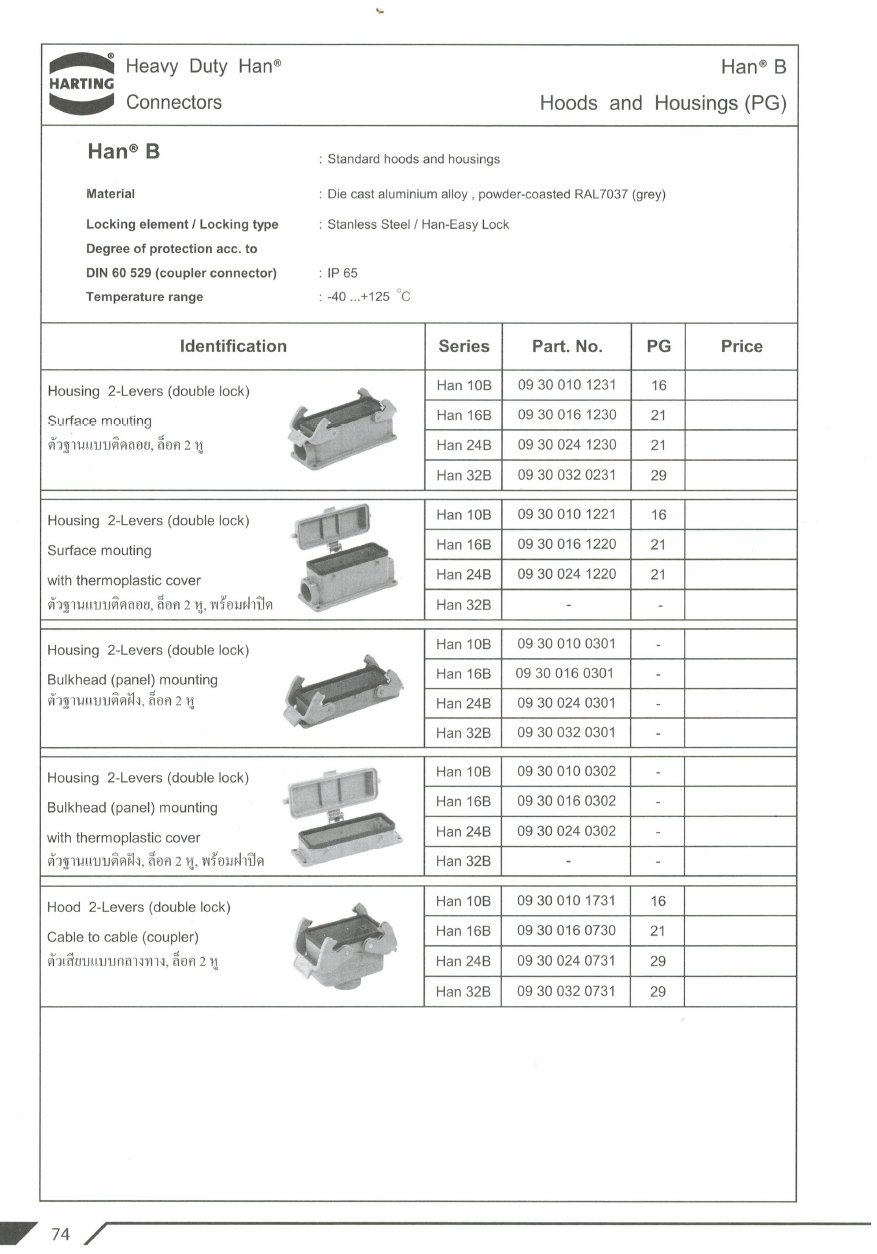 HARTING Heavy Duty Han®
Connectors

Han® B
Hoods and Housings (PG)

Han® B

: Standard hoods and housings

Material : Die cast aluminium alloy , powder-coasted RAL7037 (grey)

Locking element / Locking type : Stanless Steel / Han-Easy Lock

Degree of protection acc. to
DIN 60 529 (coupler connector) : IP 65

Temperature range : -40 ...+125 °C

| Identification | Series | Part. No. | PG | Price |
|---|---|---|---|---|
| Housing 2-Levers (double lock) Surface mouting ตัวฐานแบบติดลอย, ล็อค 2 หู | Han 10B | 09 30 010 1231 | 16 | |
| | Han 16B | 09 30 016 1230 | 21 | |
| | Han 24B | 09 30 024 1230 | 21 | |
| | Han 32B | 09 30 032 0231 | 29 | |
| Housing 2-Levers (double lock) Surface mouting with thermoplastic cover ตัวฐานแบบติดลอย, ล็อค 2 หู, พร้อมฝาปิด | Han 10B | 09 30 010 1221 | 16 | |
| | Han 16B | 09 30 016 1220 | 21 | |
| | Han 24B | 09 30 024 1220 | 21 | |
| | Han 32B | - | - | |
| Housing 2-Levers (double lock) Bulkhead (panel) mounting ตัวฐานแบบติดฝัง, ล็อค 2 หู | Han 10B | 09 30 010 0301 | - | |
| | Han 16B | 09 30 016 0301 | - | |
| | Han 24B | 09 30 024 0301 | - | |
| | Han 32B | 09 30 032 0301 | - | |
| Housing 2-Levers (double lock) Bulkhead (panel) mounting with thermoplastic cover ตัวฐานแบบติดฝัง, ล็อค 2 หู, พร้อมฝาปิด | Han 10B | 09 30 010 0302 | - | |
| | Han 16B | 09 30 016 0302 | - | |
| | Han 24B | 09 30 024 0302 | - | |
| | Han 32B | - | - | |
| Hood 2-Levers (double lock) Cable to cable (coupler) ตัวเสียบแบบกลางทาง, ล็อค 2 หู | Han 10B | 09 30 010 1731 | 16 | |
| | Han 16B | 09 30 016 0730 | 21 | |
| | Han 24B | 09 30 024 0731 | 29 | |
| | Han 32B | 09 30 032 0731 | 29 | |

74